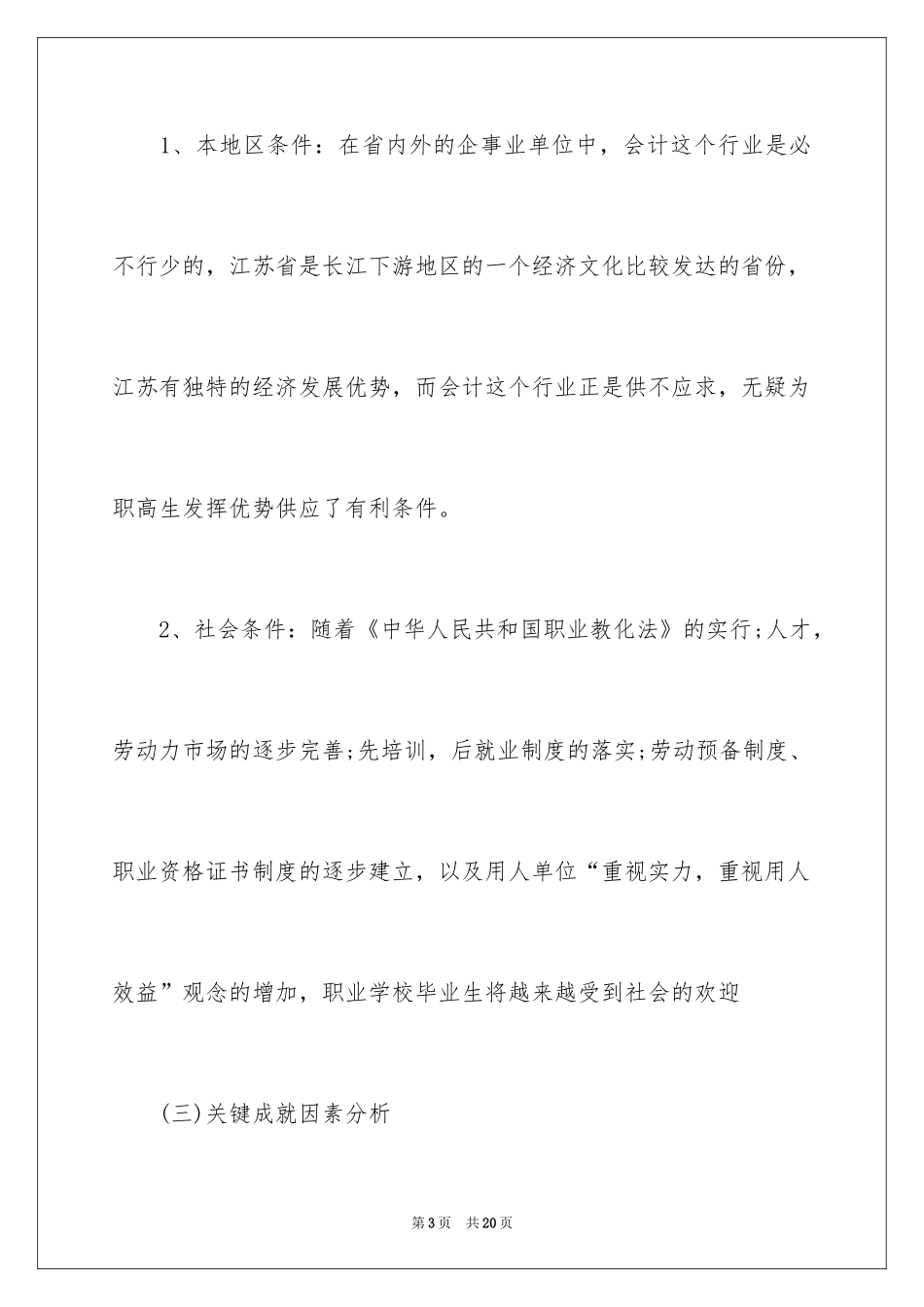 1、本地区条件：在省内外的企事业单位中，会计这个行业是必不行少的，江苏省是长江下游地区的一个经济文化比较发达的省份，江苏有独特的经济发展优势，而会计这个行业正是供不应求，无疑为职高生发挥优势供应了有利条件。

2、社会条件：随着《中华人民共和国职业教化法》的实行;人才，劳动力市场的逐步完善;先培训，后就业制度的落实;劳动预备制度、职业资格证书制度的逐步建立，以及用人单位“重视实力，重视用人效益”观念的增加，职业学校毕业生将越来越受到社会的欢迎

(三)关键成就因素分析

第3页 共20页